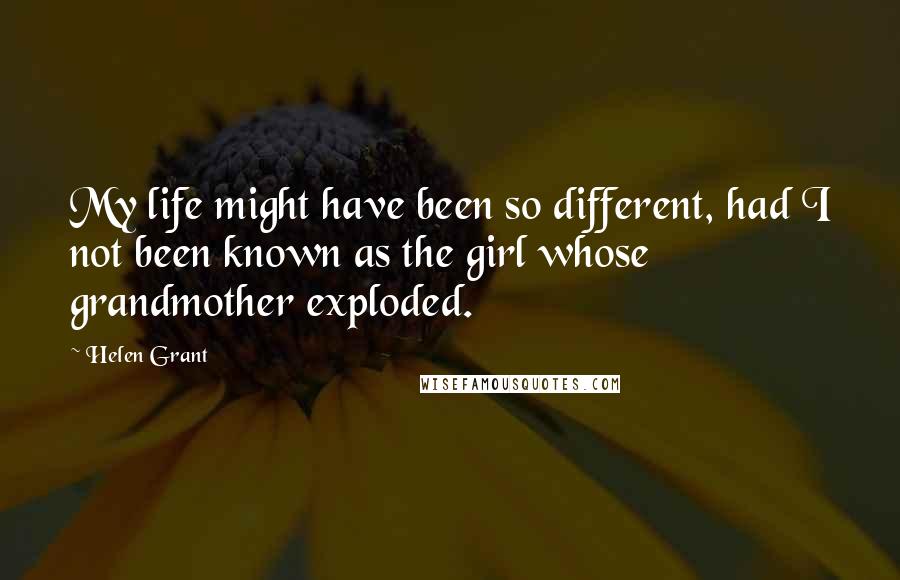 My life might have been so different, had I not been known as the girl whose grandmother exploded.

~ Helen Grant

WISEFAMOUSQUOTES.COM